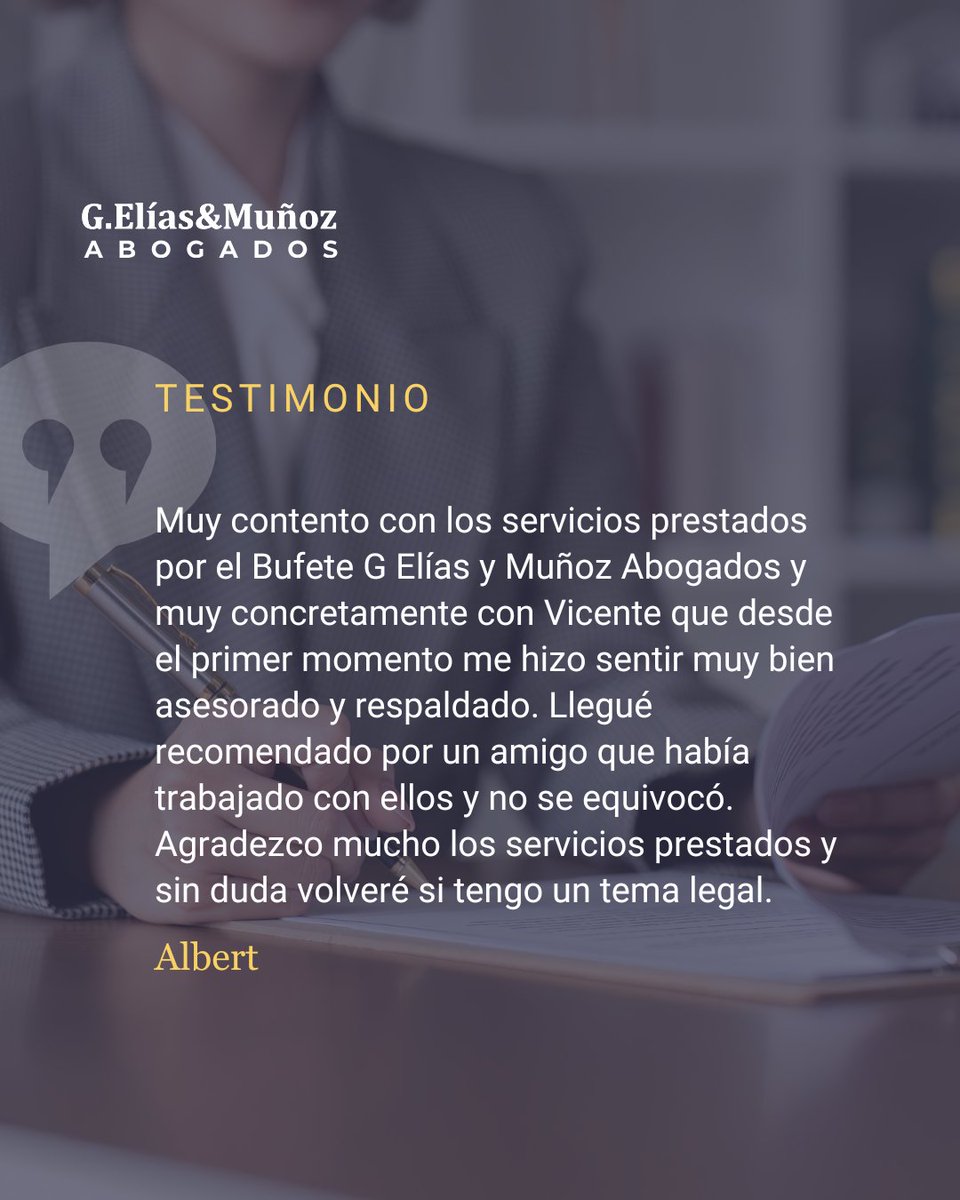 G.Elías&Muñoz
ABOGADOS

TESTIMONIO

Muy contento con los servicios prestados por el Bufete G Elías y Muñoz Abogados y muy concretamente con Vicente que desde el primer momento me hizo sentir muy bien asesorado y respaldado. Llegué recomendado por un amigo que había trabajado con ellos y no se equivocó. Agradezco mucho los servicios prestados y sin duda volveré si tengo un tema legal.

Albert